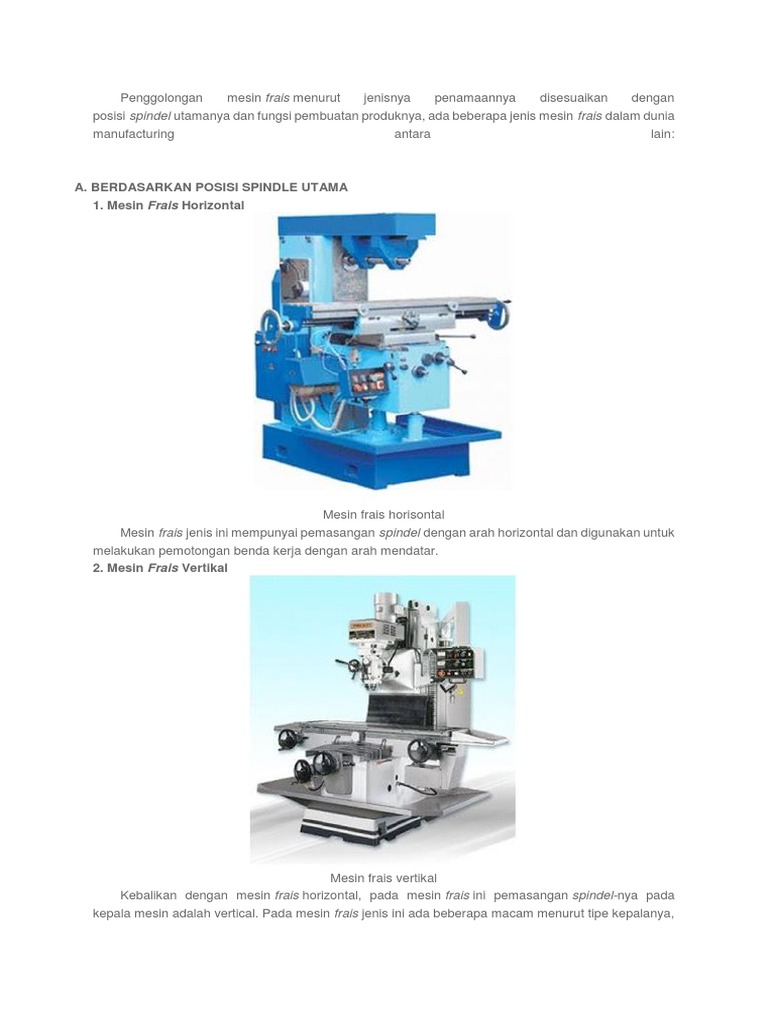 Penggolongan mesin frais menurut jenisnya penamaannya disesuaikan dengan posisi spindel utamanya dan fungsi pembuatan produknya, ada beberapa jenis mesin frais dalam dunia manufacturing antara lain:

A. BERDASARKAN POSISI SPINDLE UTAMA

1. Mesin Frais Horizontal

Mesin frais horisontal

Mesin frais jenis ini mempunyai pemasangan spindel dengan arah horizontal dan digunakan untuk melakukan pemotongan benda kerja dengan arah mendatar.

2. Mesin Frais Vertikal

Mesin frais vertikal

Kebalikan dengan mesin frais horizontal, pada mesin frais ini pemasangan spindel-nya pada kepala mesin adalah vertical. Pada mesin frais jenis ini ada beberapa macam menurut tipe kepalanya,